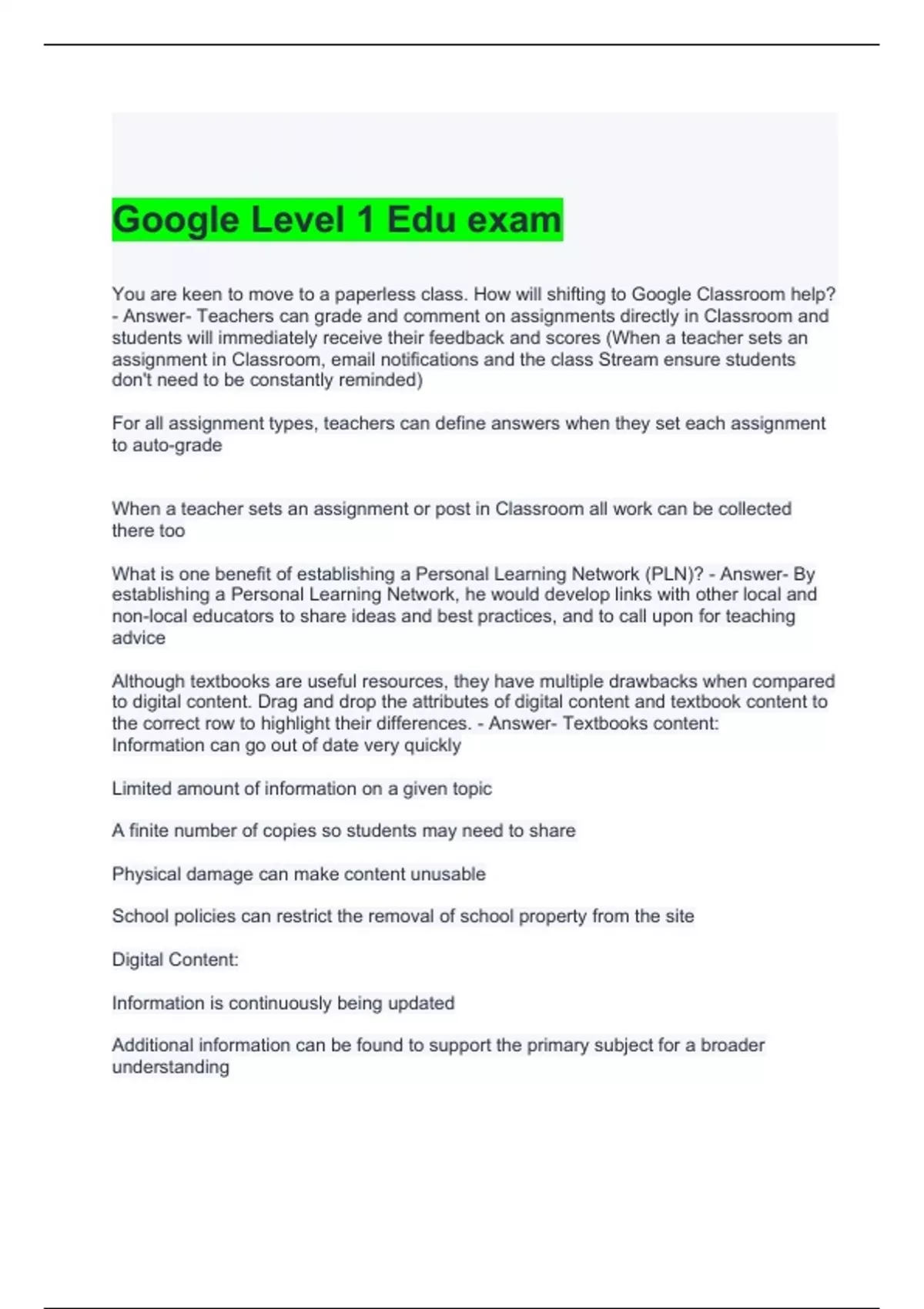 Google Level 1 Edu exam

You are keen to move to a paperless class. How will shifting to Google Classroom help? - Answer- Teachers can grade and comment on assignments directly in Classroom and students will immediately receive their feedback and scores (When a teacher sets an assignment in Classroom, email notifications and the class Stream ensure students don't need to be constantly reminded)

For all assignment types, teachers can define answers when they set each assignment to auto-grade

When a teacher sets an assignment or post in Classroom all work can be collected there too

What is one benefit of establishing a Personal Learning Network (PLN)? - Answer- By establishing a Personal Learning Network, he would develop links with other local and non-local educators to share ideas and best practices, and to call upon for teaching advice

Although textbooks are useful resources, they have multiple drawbacks when compared to digital content. Drag and drop the attributes of digital content and textbook content to the correct row to highlight their differences. - Answer- Textbooks content:
Information can go out of date very quickly

Limited amount of information on a given topic

A finite number of copies so students may need to share

Physical damage can make content unusable

School policies can restrict the removal of school property from the site

Digital Content:

Information is continuously being updated

Additional information can be found to support the primary subject for a broader understanding